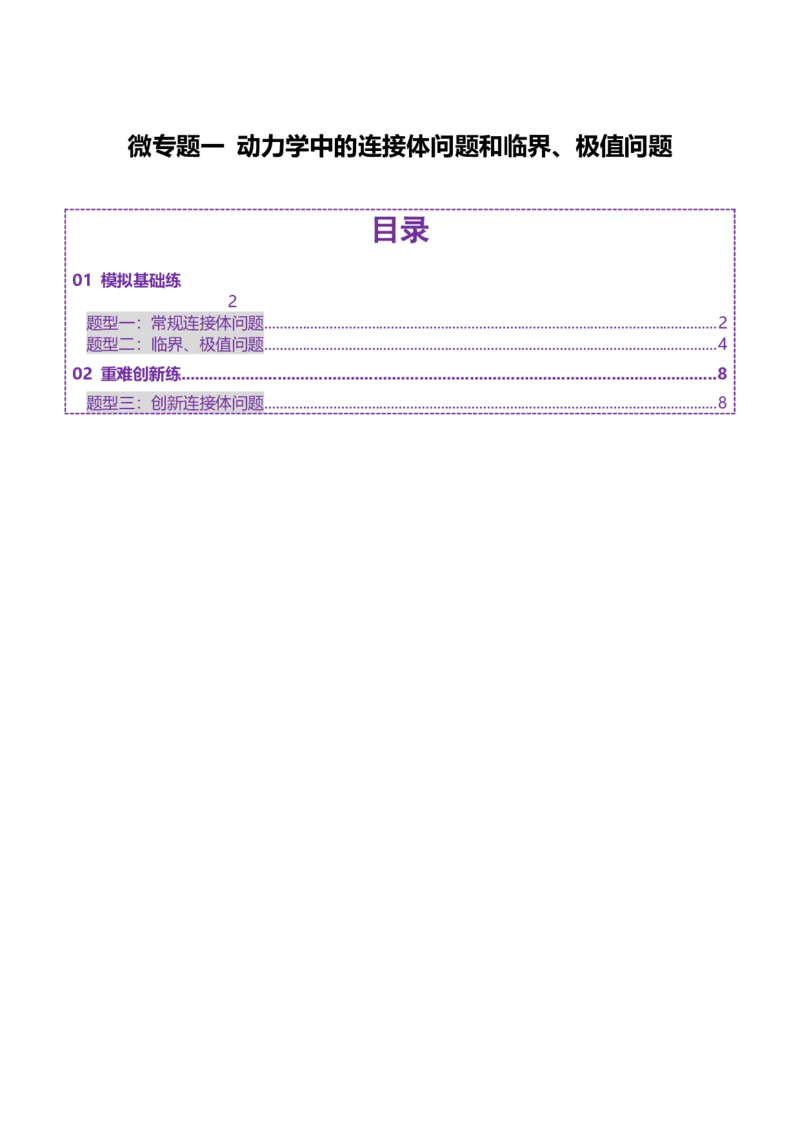 微专题一 动力学中的连接体问题和临界、极值问题

目录

01 模拟基础练
2
题型一：常规连接体问题......2
题型二：临界、极值问题......4

02 重难创新练......8

题型三：创新连接体问题......8